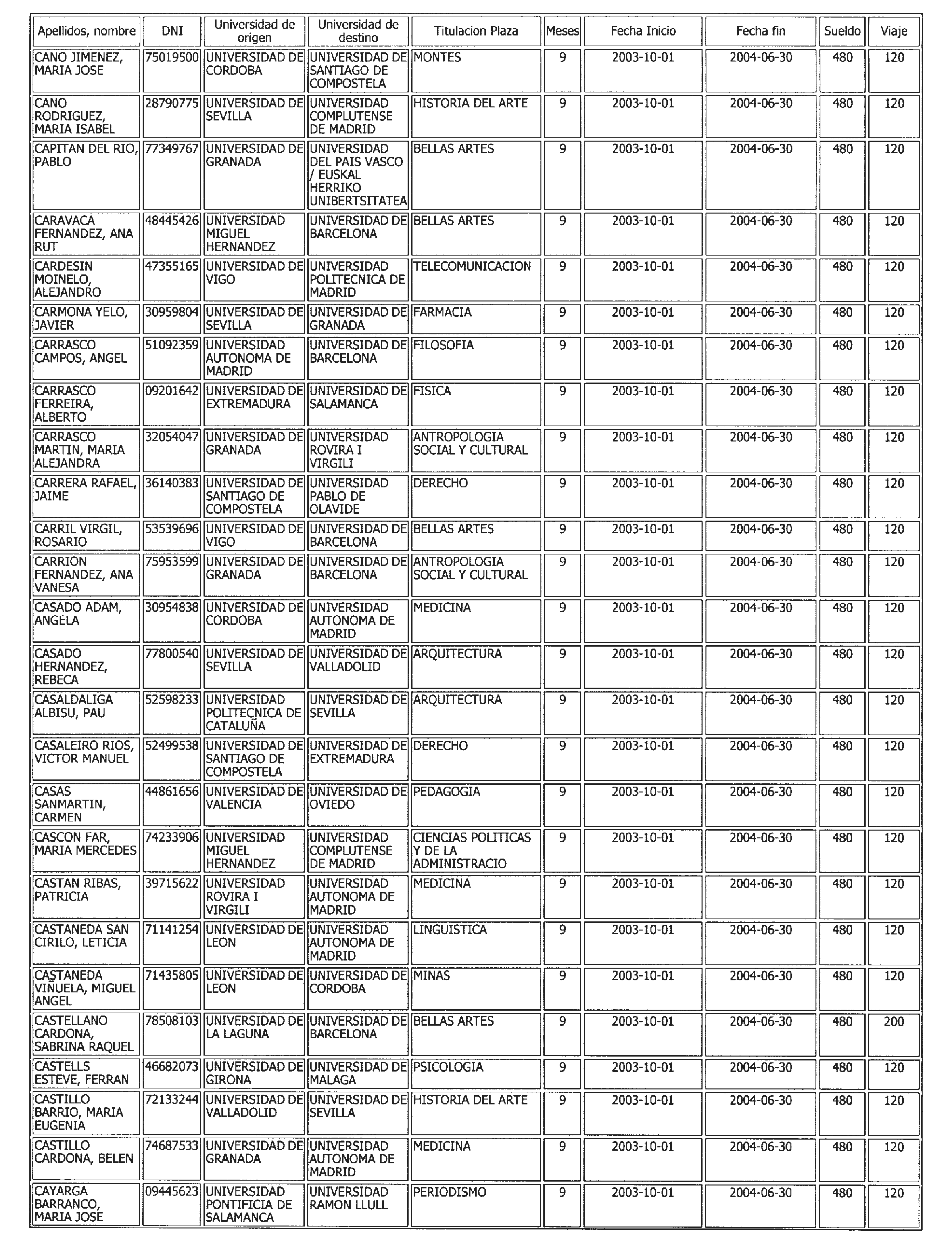 | Apellidos, nombre | DNI | Universidad de origen | Universidad de destino | Titulacion Plaza | Meses | Fecha Inicio | Fecha fin | Sueldo | Viaje |
|---|---|---|---|---|---|---|---|---|---|
| CANO JIMENEZ, MARIA JOSE | 75019500 | UNIVERSIDAD DE CORDOBA | UNIVERSIDAD DE SANTIAGO DE COMPOSTELA | MONTES | 9 | 2003-10-01 | 2004-06-30 | 480 | 120 |
| CANO RODRIGUEZ, MARIA ISABEL | 28790775 | UNIVERSIDAD DE SEVILLA | UNIVERSIDAD COMPLUTENSE DE MADRID | HISTORIA DEL ARTE | 9 | 2003-10-01 | 2004-06-30 | 480 | 120 |
| CAPITAN DEL RIO, PABLO | 77349767 | UNIVERSIDAD DE GRANADA | UNIVERSIDAD DEL PAIS VASCO / EUSKAL HERRIKO UNIBERTSITATEA | BELLAS ARTES | 9 | 2003-10-01 | 2004-06-30 | 480 | 120 |
| CARAVACA FERNANDEZ, ANA RUT | 48445426 | UNIVERSIDAD MIGUEL HERNANDEZ | UNIVERSIDAD DE BARCELONA | BELLAS ARTES | 9 | 2003-10-01 | 2004-06-30 | 480 | 120 |
| CARDESIN MOINELO, ALEJANDRO | 47355165 | UNIVERSIDAD DE VIGO | UNIVERSIDAD POLITECNICA DE MADRID | TELECOMUNICACION | 9 | 2003-10-01 | 2004-06-30 | 480 | 120 |
| CARMONA YELO, JAVIER | 30959804 | UNIVERSIDAD DE SEVILLA | UNIVERSIDAD DE GRANADA | FARMACIA | 9 | 2003-10-01 | 2004-06-30 | 480 | 120 |
| CARRASCO CAMPOS, ANGEL | 51092359 | UNIVERSIDAD AUTONOMA DE MADRID | UNIVERSIDAD DE BARCELONA | FILOSOFIA | 9 | 2003-10-01 | 2004-06-30 | 480 | 120 |
| CARRASCO FERREIRA, ALBERTO | 09201642 | UNIVERSIDAD DE EXTREMADURA | UNIVERSIDAD DE SALAMANCA | FISICA | 9 | 2003-10-01 | 2004-06-30 | 480 | 120 |
| CARRASCO MARTIN, MARIA ALEJANDRA | 32054047 | UNIVERSIDAD DE GRANADA | UNIVERSIDAD ROVIRA I VIRGILI | ANTROPOLOGIA SOCIAL Y CULTURAL | 9 | 2003-10-01 | 2004-06-30 | 480 | 120 |
| CARRERA RAFAEL, JAIME | 36140383 | UNIVERSIDAD DE SANTIAGO DE COMPOSTELA | UNIVERSIDAD PABLO DE OLAVIDE | DERECHO | 9 | 2003-10-01 | 2004-06-30 | 480 | 120 |
| CARRIL VIRGIL, ROSARIO | 53539696 | UNIVERSIDAD DE VIGO | UNIVERSIDAD DE BARCELONA | BELLAS ARTES | 9 | 2003-10-01 | 2004-06-30 | 480 | 120 |
| CARRION FERNANDEZ, ANA VANESA | 75953599 | UNIVERSIDAD DE GRANADA | UNIVERSIDAD DE BARCELONA | ANTROPOLOGIA SOCIAL Y CULTURAL | 9 | 2003-10-01 | 2004-06-30 | 480 | 120 |
| CASADO ADAM, ANGELA | 30954838 | UNIVERSIDAD DE CORDOBA | UNIVERSIDAD AUTONOMA DE MADRID | MEDICINA | 9 | 2003-10-01 | 2004-06-30 | 480 | 120 |
| CASADO HERNANDEZ, REBECA | 77800540 | UNIVERSIDAD DE SEVILLA | UNIVERSIDAD DE VALLADOLID | ARQUITECTURA | 9 | 2003-10-01 | 2004-06-30 | 480 | 120 |
| CASALDALIGA ALBISU, PAU | 52598233 | UNIVERSIDAD POLITECNICA DE CATALUÑA | UNIVERSIDAD DE SEVILLA | ARQUITECTURA | 9 | 2003-10-01 | 2004-06-30 | 480 | 120 |
| CASALEIRO RIOS, VICTOR MANUEL | 52499538 | UNIVERSIDAD DE SANTIAGO DE COMPOSTELA | UNIVERSIDAD DE EXTREMADURA | DERECHO | 9 | 2003-10-01 | 2004-06-30 | 480 | 120 |
| CASAS SANMARTIN, CARMEN | 44861656 | UNIVERSIDAD DE VALENCIA | UNIVERSIDAD DE OVIEDO | PEDAGOGIA | 9 | 2003-10-01 | 2004-06-30 | 480 | 120 |
| CASCON FAR, MARIA MERCEDES | 74233906 | UNIVERSIDAD MIGUEL HERNANDEZ | UNIVERSIDAD COMPLUTENSE DE MADRID | CIENCIAS POLITICAS Y DE LA ADMINISTRACIO | 9 | 2003-10-01 | 2004-06-30 | 480 | 120 |
| CASTAN RIBAS, PATRICIA | 39715622 | UNIVERSIDAD ROVIRA I VIRGILI | UNIVERSIDAD AUTONOMA DE MADRID | MEDICINA | 9 | 2003-10-01 | 2004-06-30 | 480 | 120 |
| CASTANEDA SAN CIRILO, LETICIA | 71141254 | UNIVERSIDAD DE LEON | UNIVERSIDAD AUTONOMA DE MADRID | LINGUISTICA | 9 | 2003-10-01 | 2004-06-30 | 480 | 120 |
| CASTANEDA VIÑUELA, MIGUEL ANGEL | 71435805 | UNIVERSIDAD DE LEON | UNIVERSIDAD DE CORDOBA | MINAS | 9 | 2003-10-01 | 2004-06-30 | 480 | 120 |
| CASTELLANO CARDONA, SABRINA RAQUEL | 78508103 | UNIVERSIDAD DE LA LAGUNA | UNIVERSIDAD DE BARCELONA | BELLAS ARTES | 9 | 2003-10-01 | 2004-06-30 | 480 | 200 |
| CASTELLS ESTEVE, FERRAN | 46682073 | UNIVERSIDAD DE GIRONA | UNIVERSIDAD DE MALAGA | PSICOLOGIA | 9 | 2003-10-01 | 2004-06-30 | 480 | 120 |
| CASTILLO BARRIO, MARIA EUGENIA | 72133244 | UNIVERSIDAD DE VALLADOLID | UNIVERSIDAD DE SEVILLA | HISTORIA DEL ARTE | 9 | 2003-10-01 | 2004-06-30 | 480 | 120 |
| CASTILLO CARDONA, BELEN | 74687533 | UNIVERSIDAD DE GRANADA | UNIVERSIDAD AUTONOMA DE MADRID | MEDICINA | 9 | 2003-10-01 | 2004-06-30 | 480 | 120 |
| CAYARGA BARRANCO, MARIA JOSE | 09445623 | UNIVERSIDAD PONTIFICIA DE SALAMANCA | UNIVERSIDAD RAMON LLULL | PERIODISMO | 9 | 2003-10-01 | 2004-06-30 | 480 | 120 |